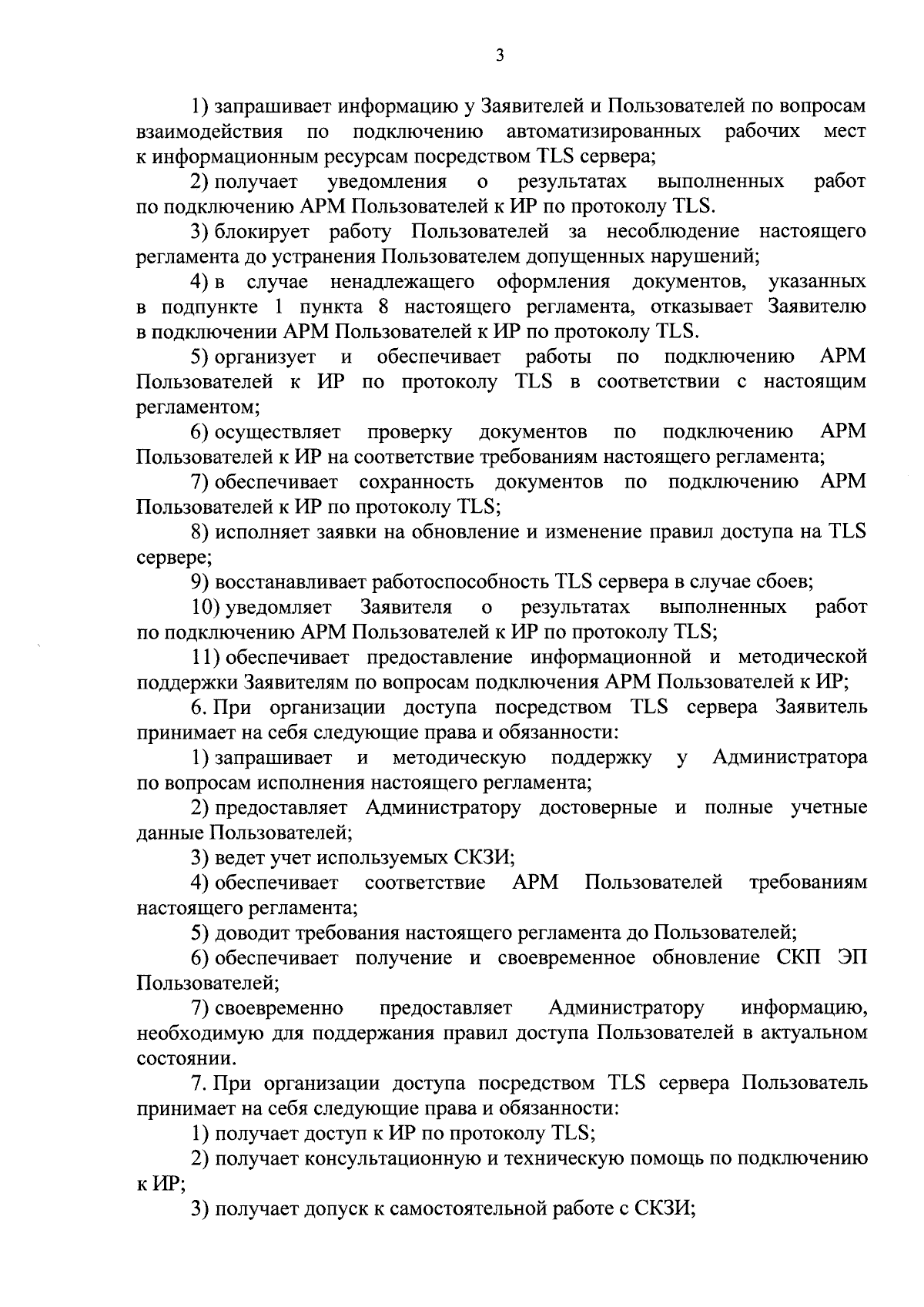 3

1) запрашивает информацию у Заявителей и Пользователей по вопросам взаимодействия по подключению автоматизированных рабочих мест к информационным ресурсам посредством TLS сервера;

2) получает уведомления о результатах выполненных работ по подключению АРМ Пользователей к ИР по протоколу TLS.

3) блокирует работу Пользователей за несоблюдение настоящего регламента до устранения Пользователем допущенных нарушений;

4) в случае ненадлежащего оформления документов, указанных в подпункте 1 пункта 8 настоящего регламента, отказывает Заявителю в подключении АРМ Пользователей к ИР по протоколу TLS.

5) организует и обеспечивает работы по подключению АРМ Пользователей к ИР по протоколу TLS в соответствии с настоящим регламентом;

6) осуществляет проверку документов по подключению АРМ Пользователей к ИР на соответствие требованиям настоящего регламента;

7) обеспечивает сохранность документов по подключению АРМ Пользователей к ИР по протоколу TLS;

8) исполняет заявки на обновление и изменение правил доступа на TLS сервере;

9) восстанавливает работоспособность TLS сервера в случае сбоев;

10) уведомляет Заявителя о результатах выполненных работ по подключению АРМ Пользователей к ИР по протоколу TLS;

11) обеспечивает предоставление информационной и методической поддержки Заявителям по вопросам подключения АРМ Пользователей к ИР;

6. При организации доступа посредством TLS сервера Заявитель принимает на себя следующие права и обязанности:

1) запрашивает и методическую поддержку у Администратора по вопросам исполнения настоящего регламента;

2) предоставляет Администратору достоверные и полные учетные данные Пользователей;

3) ведет учет используемых СКЗИ;

4) обеспечивает соответствие АРМ Пользователей требованиям настоящего регламента;

5) доводит требования настоящего регламента до Пользователей;

6) обеспечивает получение и своевременное обновление СКП ЭП Пользователей;

7) своевременно предоставляет Администратору информацию, необходимую для поддержания правил доступа Пользователей в актуальном состоянии.

7. При организации доступа посредством TLS сервера Пользователь принимает на себя следующие права и обязанности:

1) получает доступ к ИР по протоколу TLS;

2) получает консультационную и техническую помощь по подключению к ИР;

3) получает допуск к самостоятельной работе с СКЗИ;